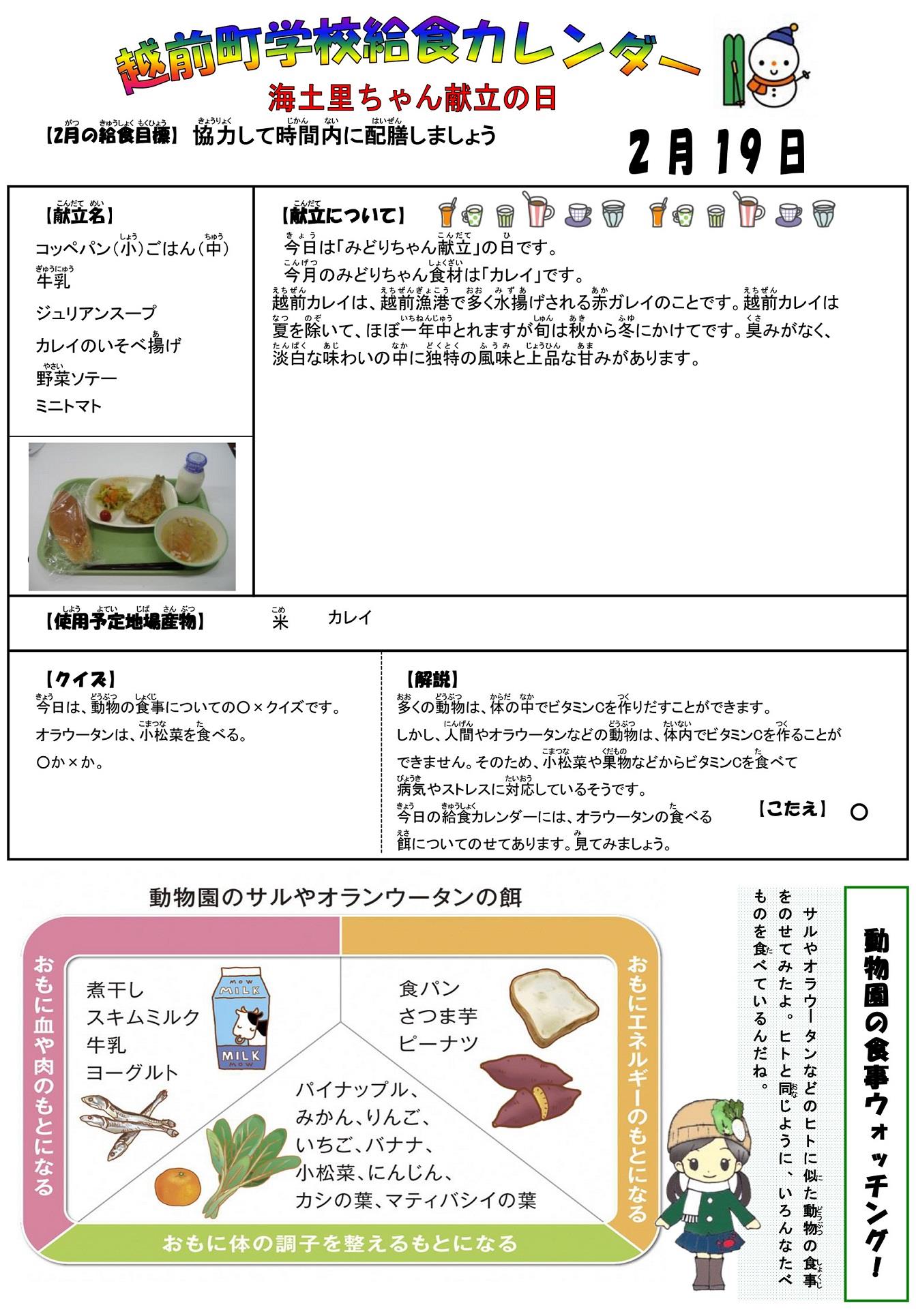 越前町学校給食カレンダー
海土里ちゃん献立の日

【2月の給食目標】 協力して時間内に配膳しましょう

2月19日

【献立名】
コッペパン(小)ごはん(中)
牛乳
ジュリアンスープ
カレイのいそべ揚げ
野菜ソテー
ミニトマト

【献立について】
今日は「みどりちゃん献立」の日です。
今月のみどりちゃん食材は「カレイ」です。
越前カレイは、越前漁港で多く水揚げされる赤ガレイのことです。越前カレイは夏を除いて、ほぼ一年中とれますが旬は秋から冬にかけてです。臭みがなく、淡白な味わいの中に独特の風味と上品な甘みがあります。

【使用予定地場産物】 米 カレイ

【クイズ】
今日は、動物の食事についての○×クイズです。
オラウータンは、小松菜を食べる。
○か×か。

【解説】
多くの動物は、体の中でビタミンCを作りだすことができます。
しかし、人間やオラウータンなどの動物は、体内でビタミンCを作ることができません。そのため、小松菜や果物などからビタミンCを食べて病気やストレスに対応しているそうです。
今日の給食カレンダーには、オラウータンの食べる餌についてのせてあります。見てみましょう。
【こたえ】 ○

動物園のサルやオランウータンの餌

おもに血や肉のもとになる
煮干し
スキムミルク
牛乳
ヨーグルト
MOW MILK
MILK MOW

おもにエネルギーのもとになる
食パン
さつま芋
ピーナツ

パイナップル、
みかん、りんご、
いちご、バナナ、
小松菜、にんじん、
カシの葉、マティバシイの葉

おもに体の調子を整えるもとになる

動物園の食事ウォッチング!

サルやオラウータンなどのヒトに似た動物の食事をのせてみたよ。ヒトと同じように、いろんなたべものを食べているんだね。